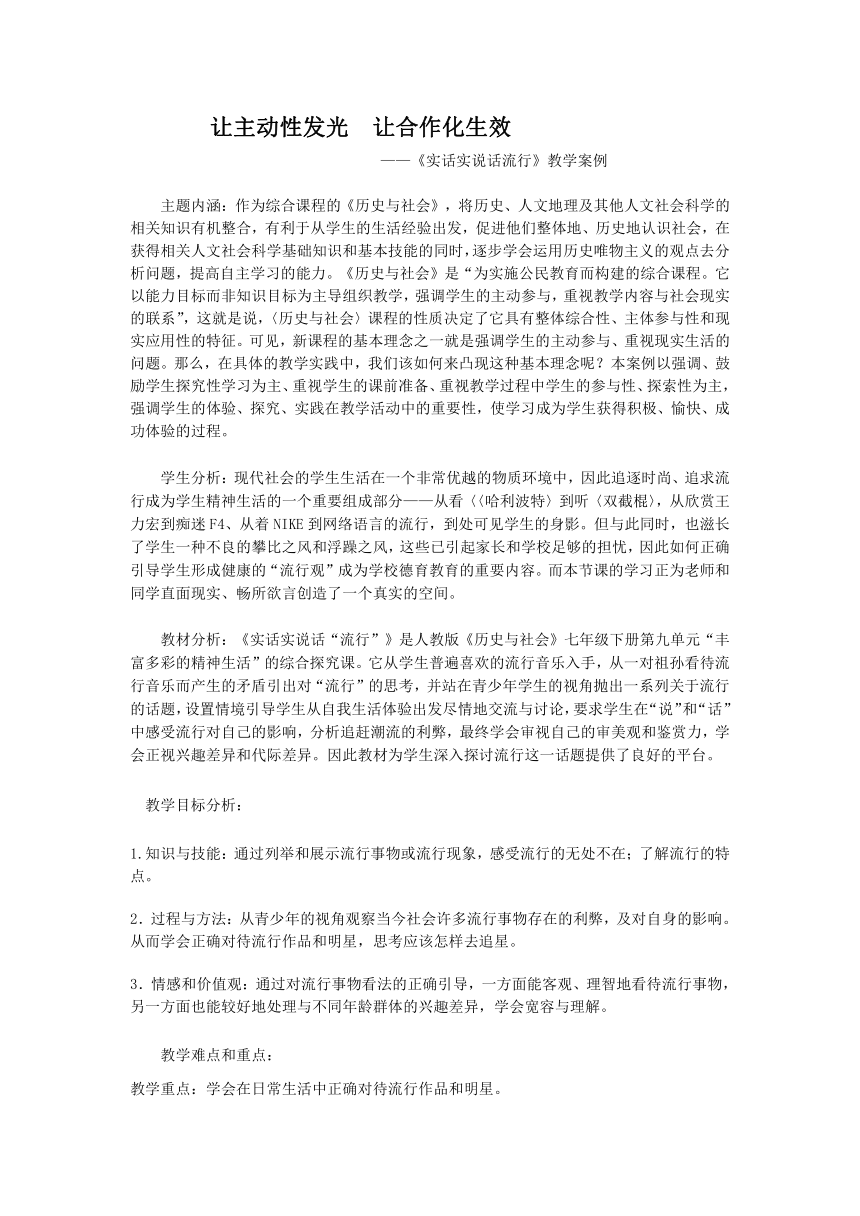 让主动性发光　让合作化生效

——《实话实说话流行》教学案例

主题内涵：作为综合课程的《历史与社会》，将历史、人文地理及其他人文社会科学的相关知识有机整合，有利于从学生的生活经验出发，促进他们整体地、历史地认识社会，在获得相关人文社会科学基础知识和基本技能的同时，逐步学会运用历史唯物主义的观点去分析问题，提高自主学习的能力。《历史与社会》是“为实施公民教育而构建的综合课程。它以能力目标而非知识目标为主导组织教学，强调学生的主动参与，重视教学内容与社会现实的联系”，这就是说，〈历史与社会〉课程的性质决定了它具有整体综合性、主体参与性和现实应用性的特征。可见，新课程的基本理念之一就是强调学生的主动参与、重视现实生活的问题。那么，在具体的教学实践中，我们该如何来凸现这种基本理念呢？本案例以强调、鼓励学生探究性学习为主、重视学生的课前准备、重视教学过程中学生的参与性、探索性为主，强调学生的体验、探究、实践在教学活动中的重要性，使学习成为学生获得积极、愉快、成功体验的过程。

学生分析：现代社会的学生生活在一个非常优越的物质环境中，因此追逐时尚、追求流行成为学生精神生活的一个重要组成部分——从看〈〈哈利波特〉到听〈双截棍〉，从欣赏王力宏到痴迷F4、从着NIKE到网络语言的流行，到处可见学生的身影。但与此同时，也滋长了学生一种不良的攀比之风和浮躁之风，这些已引起家长和学校足够的担忧，因此如何正确引导学生形成健康的“流行观”成为学校德育教育的重要内容。而本节课的学习正为老师和同学直面现实、畅所欲言创造了一个真实的空间。

教材分析：《实话实说话“流行”》是人教版《历史与社会》七年级下册第九单元“丰富多彩的精神生活”的综合探究课。它从学生普遍喜欢的流行音乐入手，从一对祖孙看待流行音乐而产生的矛盾引出对“流行”的思考，并站在青少年学生的视角抛出一系列关于流行的话题，设置情境引导学生从自我生活体验出发尽情地交流与讨论，要求学生在“说”和“话”中感受流行对自己的影响，分析追赶潮流的利弊，最终学会审视自己的审美观和鉴赏力，学会正视兴趣差异和代际差异。因此教材为学生深入探讨流行这一话题提供了良好的平台。

教学目标分析：

1.知识与技能：通过列举和展示流行事物或流行现象，感受流行的无处不在；了解流行的特点。

2．过程与方法：从青少年的视角观察当今社会许多流行事物存在的利弊，及对自身的影响。从而学会正确对待流行作品和明星，思考应该怎样去追星。

3．情感和价值观：通过对流行事物看法的正确引导，一方面能客观、理智地看待流行事物，另一方面也能较好地处理与不同年龄群体的兴趣差异，学会宽容与理解。

教学难点和重点：

教学重点：学会在日常生活中正确对待流行作品和明星。